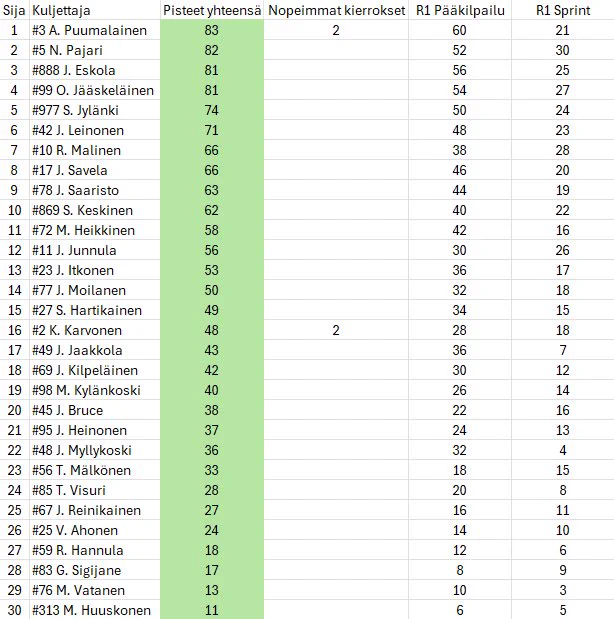 | Sija | Kuljettaja | Pisteet yhteensä | Nopeimmat kierrokset | R1 Pääkilpailu | R1 Sprint |
|---|---|---|---|---|---|
| 1 | #3 A. Puumalainen | 83 | 2 | 60 | 21 |
| 2 | #5 N. Pajari | 82 | | 52 | 30 |
| 3 | #888 J. Eskola | 81 | | 56 | 25 |
| 4 | #99 O. Jääskeläinen | 81 | | 54 | 27 |
| 5 | #977 S. Jylänki | 74 | | 50 | 24 |
| 6 | #42 J. Leinonen | 71 | | 48 | 23 |
| 7 | #10 R. Malinen | 66 | | 38 | 28 |
| 8 | #17 J. Savela | 66 | | 46 | 20 |
| 9 | #78 J. Saaristo | 63 | | 44 | 19 |
| 10 | #869 S. Keskinen | 62 | | 40 | 22 |
| 11 | #72 M. Heikkinen | 58 | | 42 | 16 |
| 12 | #11 J. Junnula | 56 | | 30 | 26 |
| 13 | #23 J. Itkonen | 53 | | 36 | 17 |
| 14 | #77 J. Moilanen | 50 | | 32 | 18 |
| 15 | #27 S. Hartikainen | 49 | | 34 | 15 |
| 16 | #2 K. Karvonen | 48 | 2 | 28 | 18 |
| 17 | #49 J. Jaakkola | 43 | | 36 | 7 |
| 18 | #69 J. Kilpeläinen | 42 | | 30 | 12 |
| 19 | #98 M. Kylänkoski | 40 | | 26 | 14 |
| 20 | #45 J. Bruce | 38 | | 22 | 16 |
| 21 | #95 J. Heinonen | 37 | | 24 | 13 |
| 22 | #48 J. Myllykoski | 36 | | 32 | 4 |
| 23 | #56 T. Mälkönen | 33 | | 18 | 15 |
| 24 | #85 T. Visuri | 28 | | 20 | 8 |
| 25 | #67 J. Reinikainen | 27 | | 16 | 11 |
| 26 | #25 V. Ahonen | 24 | | 14 | 10 |
| 27 | #59 R. Hannula | 18 | | 12 | 6 |
| 28 | #83 G. Sigijane | 17 | | 8 | 9 |
| 29 | #76 M. Vatanen | 13 | | 10 | 3 |
| 30 | #313 M. Huuskonen | 11 | | 6 | 5 |